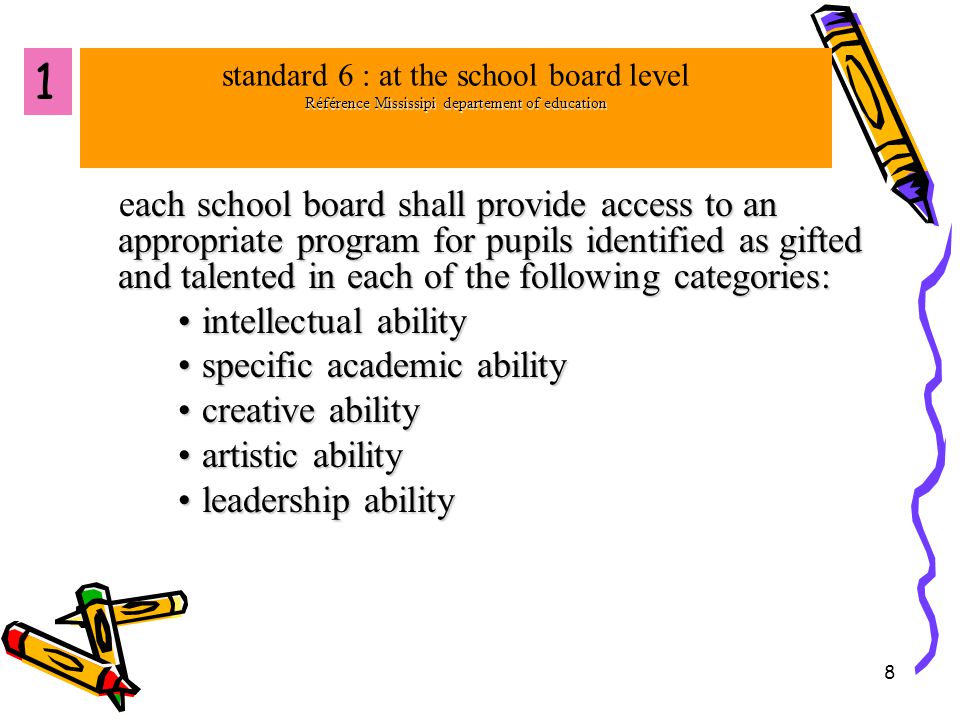 1

standard 6 : at the school board level
Référence Mississipi departement of education

each school board shall provide access to an appropriate program for pupils identified as gifted and talented in each of the following categories:

• intellectual ability
• specific academic ability
• creative ability
• artistic ability
• leadership ability

8